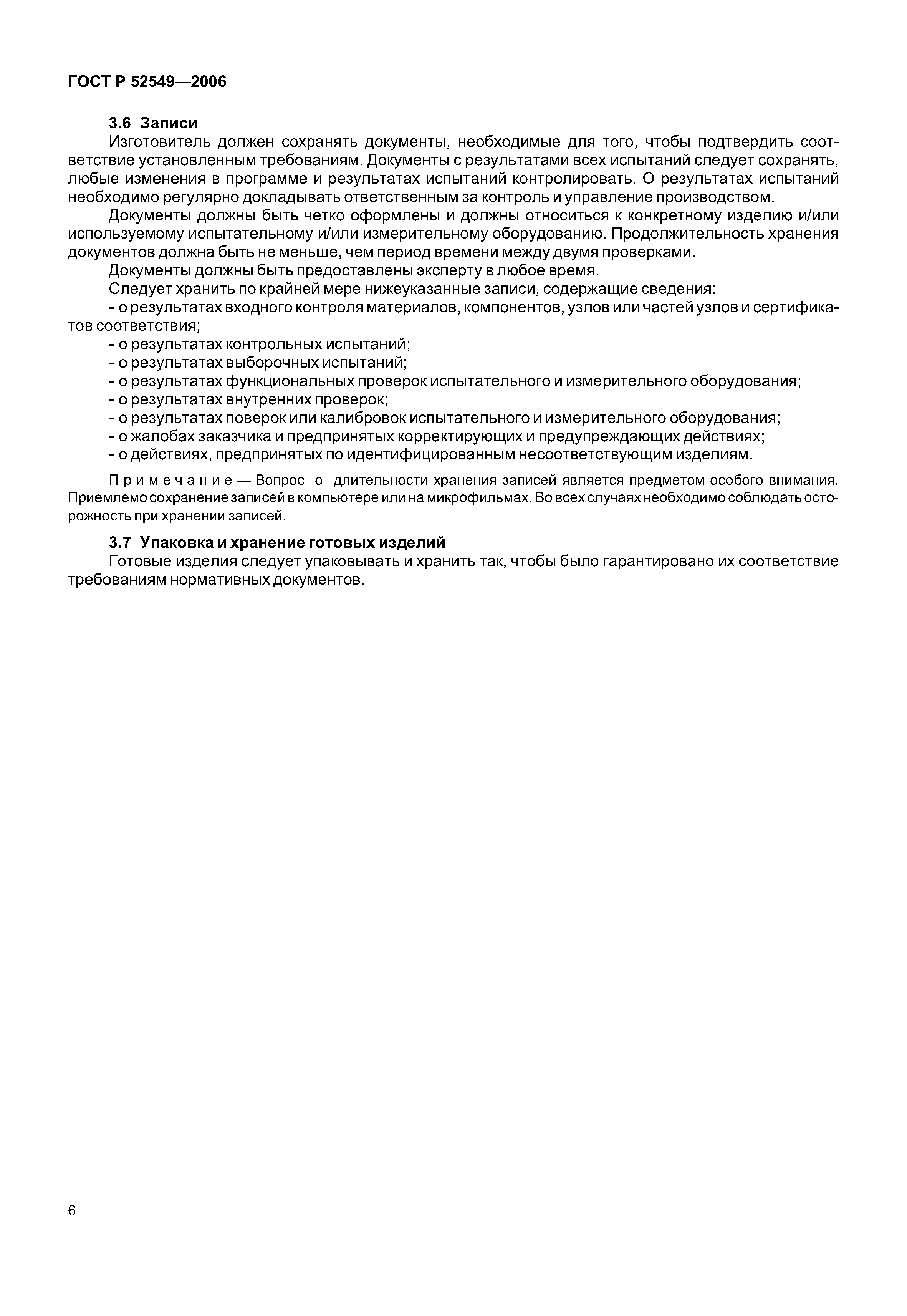 ГОСТ Р 52549—2006

3.6 Записи

Изготовитель должен сохранять документы, необходимые для того, чтобы подтвердить соответствие установленным требованиям. Документы с результатами всех испытаний следует сохранять, любые изменения в программе и результатах испытаний контролировать. О результатах испытаний необходимо регулярно докладывать ответственным за контроль и управление производством.

Документы должны быть четко оформлены и должны относиться к конкретному изделию и/или используемому испытательному и/или измерительному оборудованию. Продолжительность хранения документов должна быть не меньше, чем период времени между двумя проверками.

Документы должны быть предоставлены эксперту в любое время.

Следует хранить по крайней мере нижеуказанные записи, содержащие сведения:

- о результатах входного контроля материалов, компонентов, узлов или частей узлов и сертификатов соответствия;
- о результатах контрольных испытаний;
- о результатах выборочных испытаний;
- о результатах функциональных проверок испытательного и измерительного оборудования;
- о результатах внутренних проверок;
- о результатах поверок или калибровок испытательного и измерительного оборудования;
- о жалобах заказчика и предпринятых корректирующих и предупреждающих действиях;
- о действиях, предпринятых по идентифицированным несоответствующим изделиям.

Примечание — Вопрос о длительности хранения записей является предметом особого внимания. Приемлемо сохранение записей в компьютере или на микрофильмах. Во всех случаях необходимо соблюдать осторожность при хранении записей.

3.7 Упаковка и хранение готовых изделий

Готовые изделия следует упаковывать и хранить так, чтобы было гарантировано их соответствие требованиям нормативных документов.

6